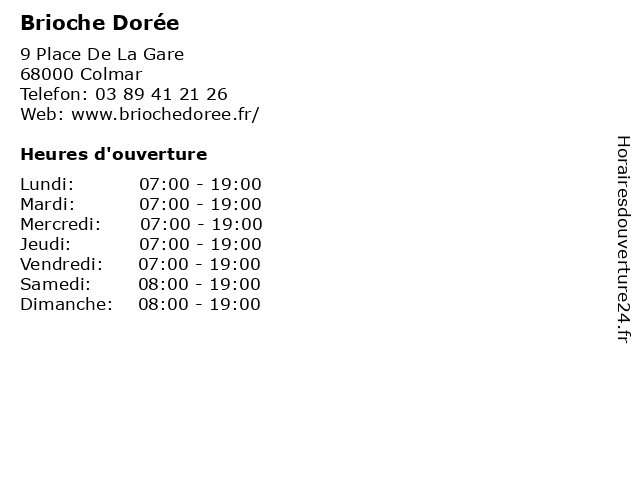 Brioche Dorée

9 Place De La Gare
68000 Colmar
Telefon: 03 89 41 21 26
Web: www.briochedoree.fr/

Heures d'ouverture

Lundi: 07:00 - 19:00
Mardi: 07:00 - 19:00
Mercredi: 07:00 - 19:00
Jeudi: 07:00 - 19:00
Vendredi: 07:00 - 19:00
Samedi: 08:00 - 19:00
Dimanche: 08:00 - 19:00

Horairesdouverture24.fr